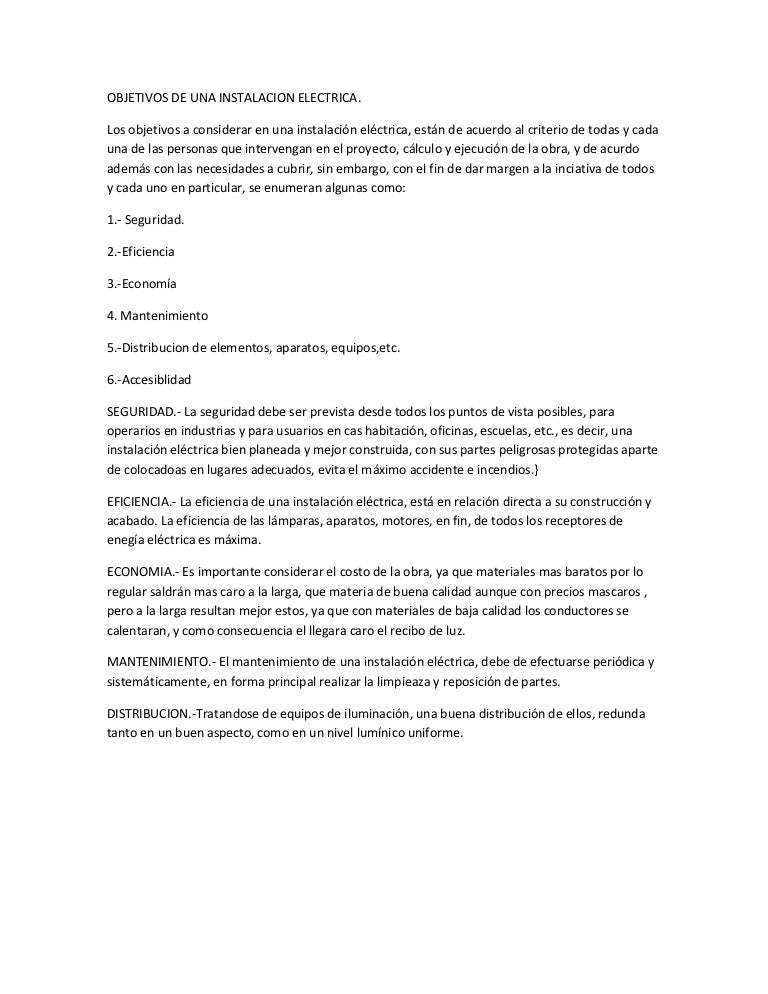 OBJETIVOS DE UNA INSTALACION ELECTRICA.

Los objetivos a considerar en una instalación eléctrica, están de acuerdo al criterio de todas y cada una de las personas que intervengan en el proyecto, cálculo y ejecución de la obra, y de acurdo además con las necesidades a cubrir, sin embargo, con el fin de dar margen a la inciativa de todos y cada uno en particular, se enumeran algunas como:

1.- Seguridad.

2.-Eficiencia

3.-Economía

4. Mantenimiento

5.-Distribucion de elementos, aparatos, equipos,etc.

6.-Accesiblidad

SEGURIDAD.- La seguridad debe ser prevista desde todos los puntos de vista posibles, para operarios en industrias y para usuarios en cas habitación, oficinas, escuelas, etc., es decir, una instalación eléctrica bien planeada y mejor construida, con sus partes peligrosas protegidas aparte de colocadoas en lugares adecuados, evita el máximo accidente e incendios.}

EFICIENCIA.- La eficiencia de una instalación eléctrica, está en relación directa a su construcción y acabado. La eficiencia de las lámparas, aparatos, motores, en fin, de todos los receptores de enegía eléctrica es máxima.

ECONOMIA.- Es importante considerar el costo de la obra, ya que materiales mas baratos por lo regular saldrán mas caro a la larga, que materia de buena calidad aunque con precios mascaros , pero a la larga resultan mejor estos, ya que con materiales de baja calidad los conductores se calentaran, y como consecuencia el llegara caro el recibo de luz.

MANTENIMIENTO.- El mantenimiento de una instalación eléctrica, debe de efectuarse periódica y sistemáticamente, en forma principal realizar la limpieaza y reposición de partes.

DISTRIBUCION.-Tratandose de equipos de iluminación, una buena distribución de ellos, redunda tanto en un buen aspecto, como en un nivel lumínico uniforme.